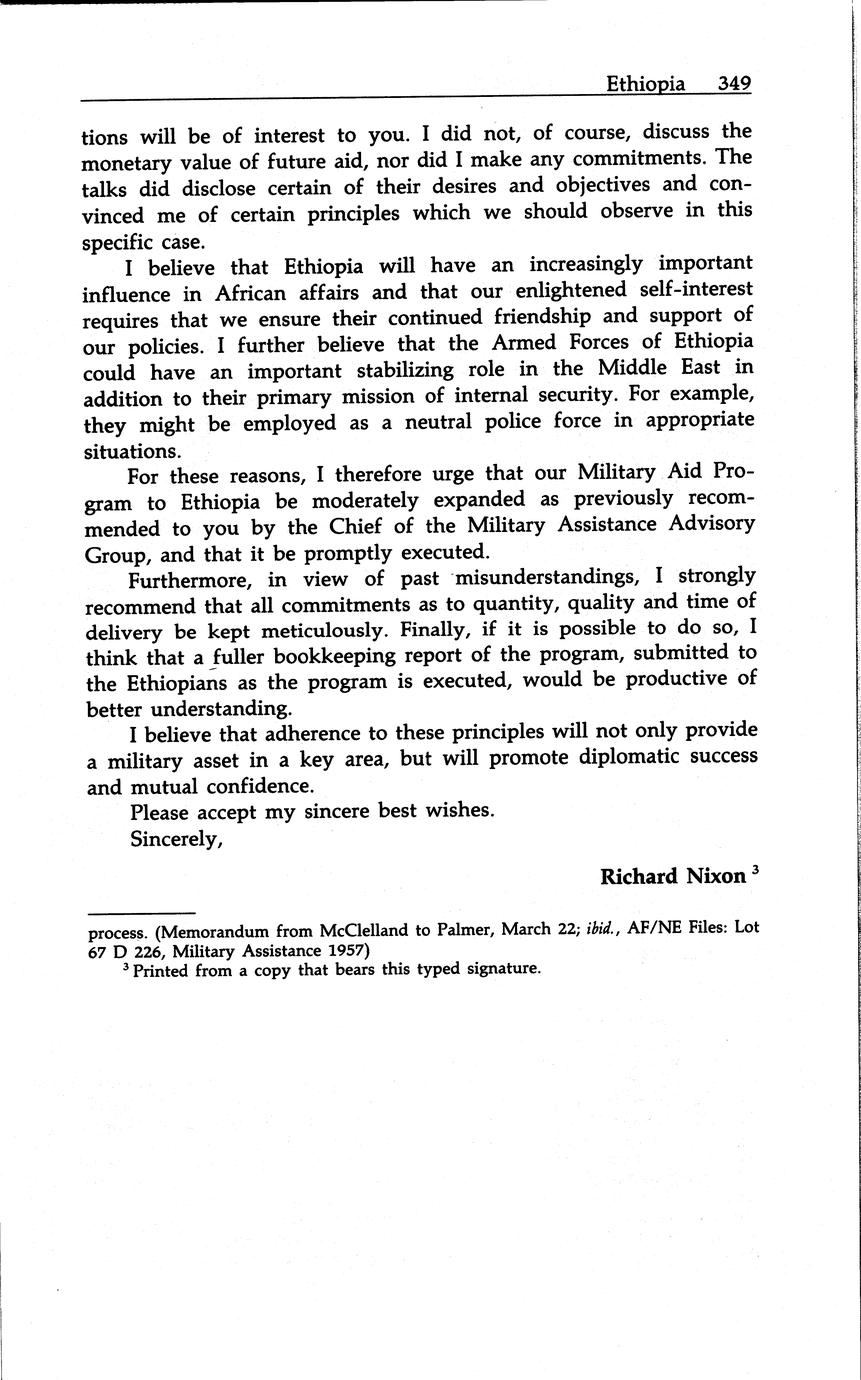 Ethiopia 349

tions will be of interest to you. I did not, of course, discuss the monetary value of future aid, nor did I make any commitments. The talks did disclose certain of their desires and objectives and convinced me of certain principles which we should observe in this specific case.

I believe that Ethiopia will have an increasingly important influence in African affairs and that our enlightened self-interest requires that we ensure their continued friendship and support of our policies. I further believe that the Armed Forces of Ethiopia could have an important stabilizing role in the Middle East in addition to their primary mission of internal security. For example, they might be employed as a neutral police force in appropriate situations.

For these reasons, I therefore urge that our Military Aid Program to Ethiopia be moderately expanded as previously recommended to you by the Chief of the Military Assistance Advisory Group, and that it be promptly executed.

Furthermore, in view of past misunderstandings, I strongly recommend that all commitments as to quantity, quality and time of delivery be kept meticulously. Finally, if it is possible to do so, I think that a fuller bookkeeping report of the program, submitted to the Ethiopians as the program is executed, would be productive of better understanding.

I believe that adherence to these principles will not only provide a military asset in a key area, but will promote diplomatic success and mutual confidence.

Please accept my sincere best wishes.

Sincerely,

Richard Nixon $^3$

process. (Memorandum from McClelland to Palmer, March 22; ibid., AF/NE Files: Lot 67 D 226, Military Assistance 1957)

$^3$ Printed from a copy that bears this typed signature.